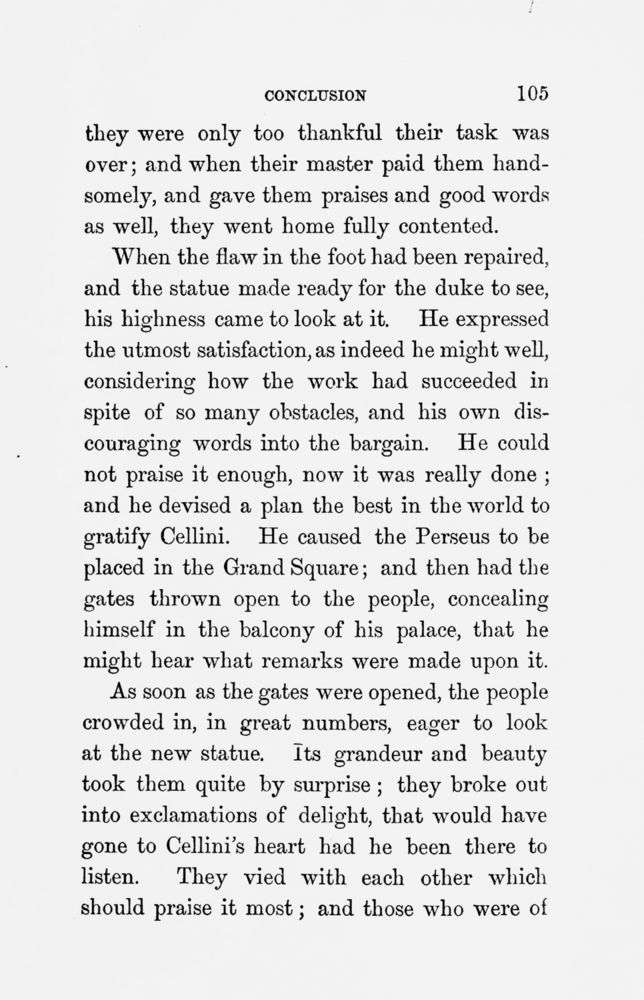 CONCLUSION 105

they were only too thankful their task was over; and when their master paid them handsomely, and gave them praises and good words as well, they went home fully contented.

When the flaw in the foot had been repaired, and the statue made ready for the duke to see, his highness came to look at it. He expressed the utmost satisfaction, as indeed he might well, considering how the work had succeeded in spite of so many obstacles, and his own discouraging words into the bargain. He could not praise it enough, now it was really done ; and he devised a plan the best in the world to gratify Cellini. He caused the Perseus to be placed in the Grand Square; and then had the gates thrown open to the people, concealing himself in the balcony of his palace, that he might hear what remarks were made upon it.

As soon as the gates were opened, the people crowded in, in great numbers, eager to look at the new statue. Its grandeur and beauty took them quite by surprise ; they broke out into exclamations of delight, that would have gone to Cellini's heart had he been there to listen. They vied with each other which should praise it most ; and those who were of